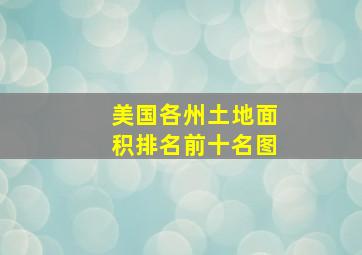 美国各州土地面积排名前十名图